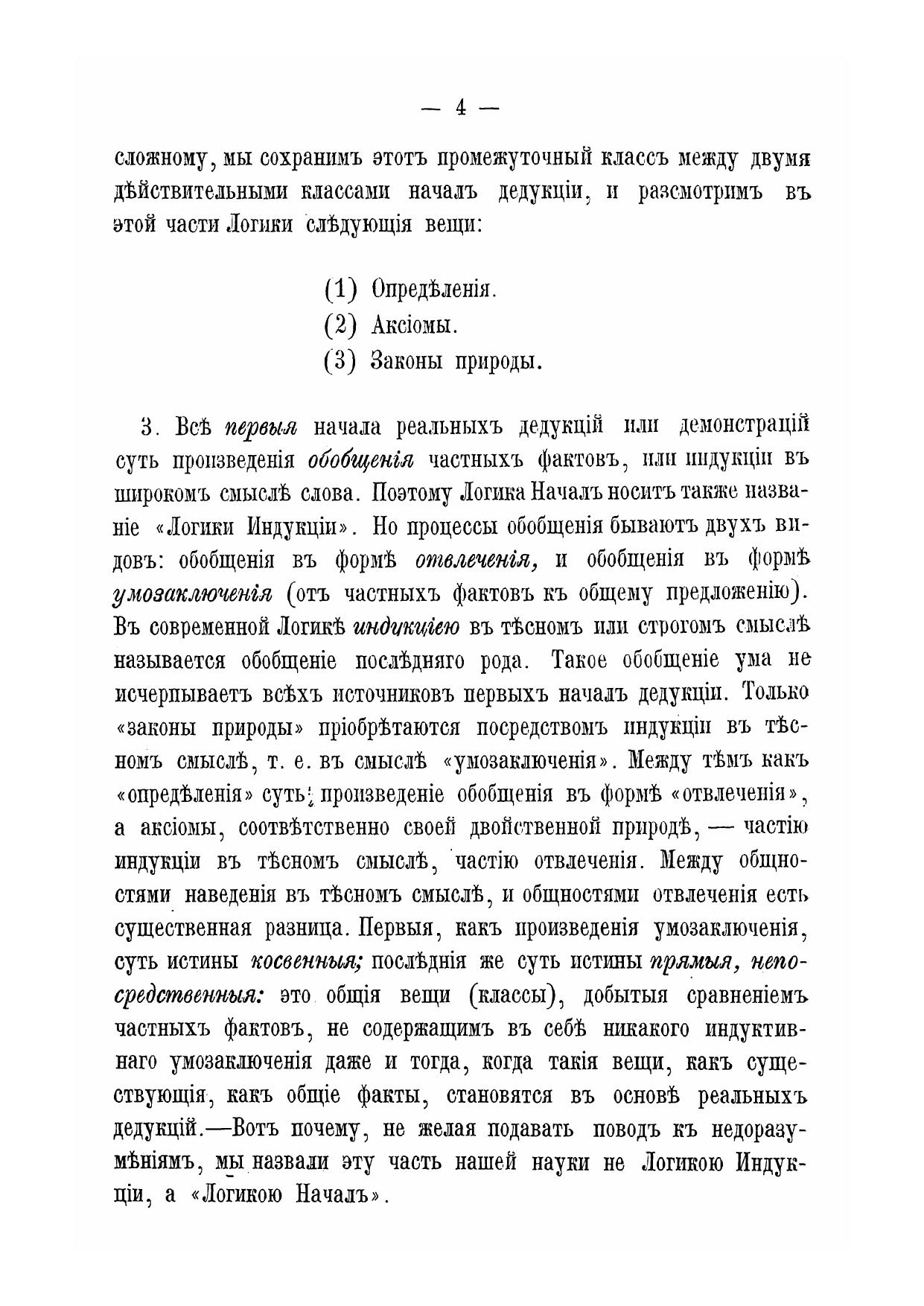 — 4 —

сложному, мы сохранимъ этотъ промежуточный классъ между двумя дѣйствительными классами началъ дедукціи, и разсмотримъ въ этой части Логики слѣдующія вещи:

(1) Опредѣленія.
(2) Аксіомы.
(3) Законы природы.

3. Всѣ первыя начала реальныхъ дедукцій или демонстрацій суть произведенія обобщенія частныхъ фактовъ, или индукціи въ широкомъ смыслѣ слова. Поэтому Логика Началъ носитъ также названіе «Логики Индукціи». Но процессы обобщенія бываютъ двухъ видовъ: обобщенія въ формѣ отвлеченія, и обобщенія въ формѣ умозаключенія (отъ частныхъ фактовъ къ общему предложенію). Въ современной Логикѣ индукціею въ тѣсномъ или строгомъ смыслѣ называется обобщеніе послѣдняго рода. Такое обобщеніе ума не исчерпываетъ всѣхъ источниковъ первыхъ началъ дедукціи. Только «законы природы» пріобрѣтаются посредствомъ индукціи въ тѣсномъ смыслѣ, т. е. въ смыслѣ «умозаключенія». Между тѣмъ какъ «опредѣленія» суть произведеніе обобщенія въ формѣ «отвлеченія», а аксіомы, соотвѣтственно своей двойственной природѣ, — частію индукціи въ тѣсномъ смыслѣ, частію отвлеченія. Между общностями наведенія въ тѣсномъ смыслѣ, и общностями отвлеченія есть существенная разница. Первыя, какъ произведенія умозаключенія, суть истины косвенныя; послѣднія же суть истины прямыя, непосредственныя: это общія вещи (классы), добытыя сравненіемъ частныхъ фактовъ, не содержащимъ въ себѣ никакого индуктивнаго умозаключенія даже и тогда, когда такія вещи, какъ существующія, какъ общіе факты, становятся въ основѣ реальныхъ дедукцій.—Вотъ почему, не желая подавать поводъ къ недоразумѣніямъ, мы назвали эту часть нашей науки не Логикою Индукціи, а «Логикою Началъ».